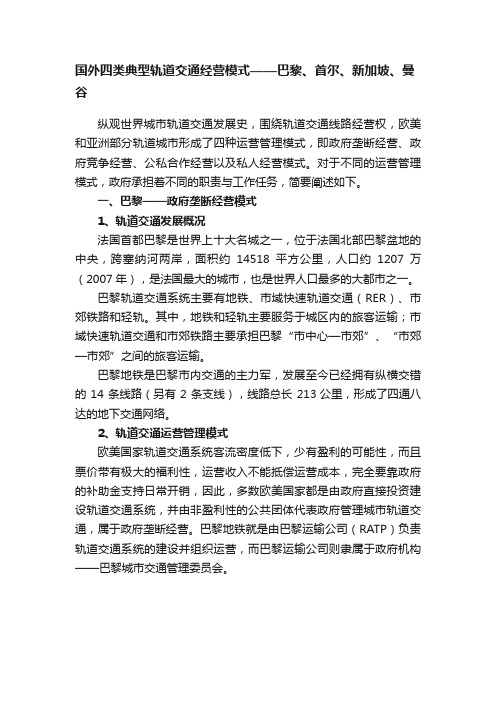 国外四类典型轨道交通经营模式——巴黎、首尔、新加坡、曼谷

纵观世界城市轨道交通发展史，围绕轨道交通线路经营权，欧美和亚洲部分轨道城市形成了四种运营管理模式，即政府垄断经营、政府竞争经营、公私合作经营以及私人经营模式。对于不同的运营管理模式，政府承担着不同的职责与工作任务，简要阐述如下。

一、巴黎——政府垄断经营模式

1、轨道交通发展概况

法国首都巴黎是世界上十大名城之一，位于法国北部巴黎盆地的中央，跨塞纳河两岸，面积约 14518 平方公里，人口约 1207 万（2007 年），是法国最大的城市，也是世界人口最多的大都市之一。

巴黎轨道交通系统主要有地铁、市域快速轨道交通（RER）、市郊铁路和轻轨。其中，地铁和轻轨主要服务于城区内的旅客运输；市域快速轨道交通和市郊铁路主要承担巴黎“市中心—市郊”、“市郊—市郊”之间的旅客运输。

巴黎地铁是巴黎市内交通的主力军，发展至今已经拥有纵横交错的 14 条线路（另有 2 条支线），线路总长 213 公里，形成了四通八达的地下交通网络。

2、轨道交通运营管理模式

欧美国家轨道交通系统客流密度低下，少有盈利的可能性，而且票价带有极大的福利性，运营收入不能抵偿运营成本，完全要靠政府的补助金支持日常开销，因此，多数欧美国家都是由政府直接投资建设轨道交通系统，并由非盈利性的公共团体代表政府管理城市轨道交通，属于政府垄断经营。巴黎地铁就是由巴黎运输公司（RATP）负责轨道交通系统的建设并组织运营，而巴黎运输公司则隶属于政府机构——巴黎城市交通管理委员会。